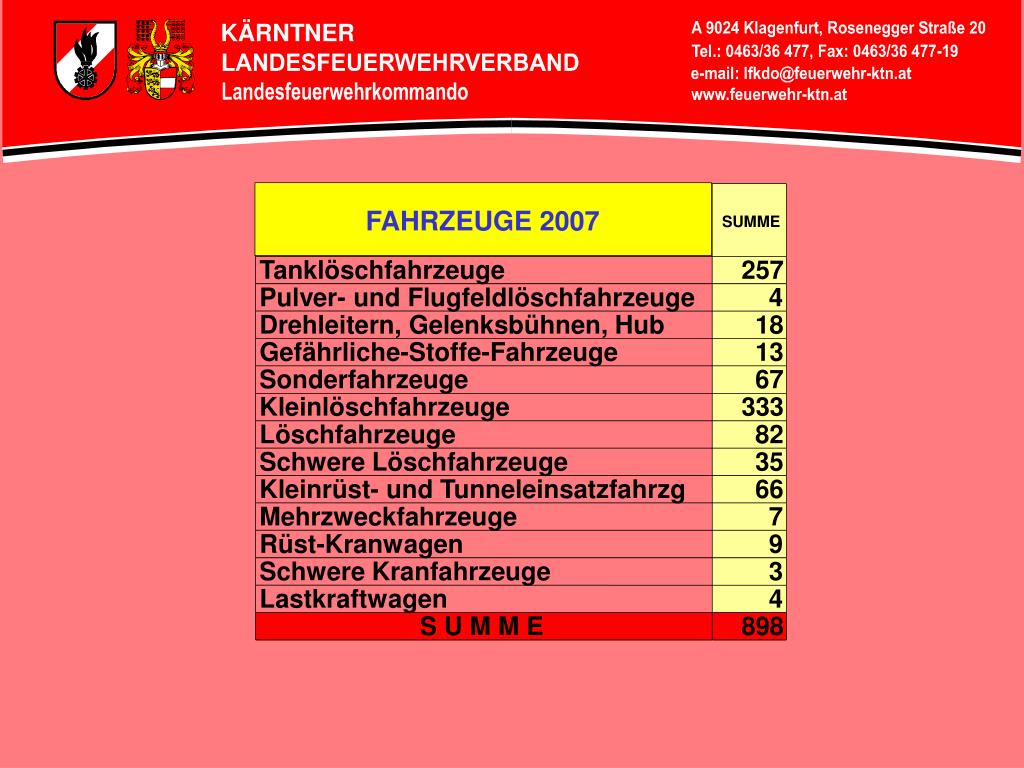 KÄRNTNER
LANDESFEUERWEHRVERBAND
Landesfeuerwehrkommando

A 9024 Klagenfurt, Rosenegger Straße 20
Tel.: 0463/36 477, Fax: 0463/36 477-19
e-mail: lfkdo@feuerwehr-ktn.at
www.feuerwehr-ktn.at

| FAHRZEUGE 2007 | SUMME |
|---|---|
| Tanklöschfahrzeuge | 257 |
| Pulver- und Flugfeldlöschfahrzeuge | 4 |
| Drehleitern, Gelenksbühnen, Hub | 18 |
| Gefährliche-Stoffe-Fahrzeuge | 13 |
| Sonderfahrzeuge | 67 |
| Kleinlöschfahrzeuge | 333 |
| Löschfahrzeuge | 82 |
| Schwere Löschfahrzeuge | 35 |
| Kleinrüst- und Tunneleinsatzfahrzg | 66 |
| Mehrzweckfahrzeuge | 7 |
| Rüst-Kranwagen | 9 |
| Schwere Kranfahrzeuge | 3 |
| Lastkraftwagen | 4 |
| S U M M E | 898 |